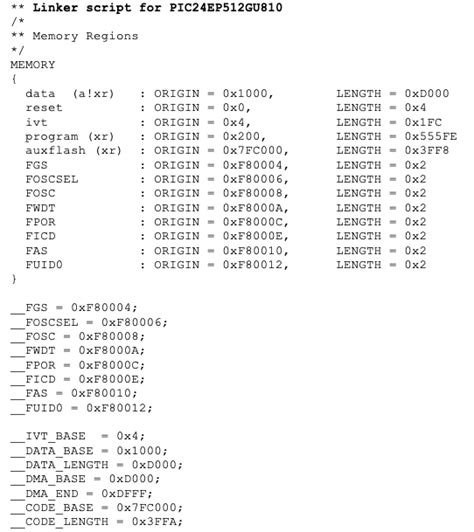 ** Linker script for PIC24EP512GU810
/*
** Memory Regions
*/
MEMORY
{
  data  (a!xr)   : ORIGIN = 0x1000,        LENGTH = 0xD000
  reset          : ORIGIN = 0x0,           LENGTH = 0x4
  ivt            : ORIGIN = 0x4,           LENGTH = 0x1FC
  program (xr)   : ORIGIN = 0x200,         LENGTH = 0x555FE
  auxflash (xr)  : ORIGIN = 0x7FC000,      LENGTH = 0x3FF8
  FGS            : ORIGIN = 0xF80004,      LENGTH = 0x2
  FOSCSEL        : ORIGIN = 0xF80006,      LENGTH = 0x2
  FOSC           : ORIGIN = 0xF80008,      LENGTH = 0x2
  FWDT           : ORIGIN = 0xF8000A,      LENGTH = 0x2
  FPOR           : ORIGIN = 0xF8000C,      LENGTH = 0x2
  FICD           : ORIGIN = 0xF8000E,      LENGTH = 0x2
  FAS            : ORIGIN = 0xF80010,      LENGTH = 0x2
  FUID0          : ORIGIN = 0xF80012,      LENGTH = 0x2
}

__FGS = 0xF80004;
__FOSCSEL = 0xF80006;
__FOSC = 0xF80008;
__FWDT = 0xF8000A;
__FPOR = 0xF8000C;
__FICD = 0xF8000E;
__FAS = 0xF80010;
__FUID0 = 0xF80012;

__IVT_BASE  = 0x4;
__DATA_BASE = 0x1000;
__DATA_LENGTH = 0xD000;
__DMA_BASE = 0xD000;
__DMA_END = 0xDFFF;
__CODE_BASE = 0x7FC000;
__CODE_LENGTH = 0x3FFA;